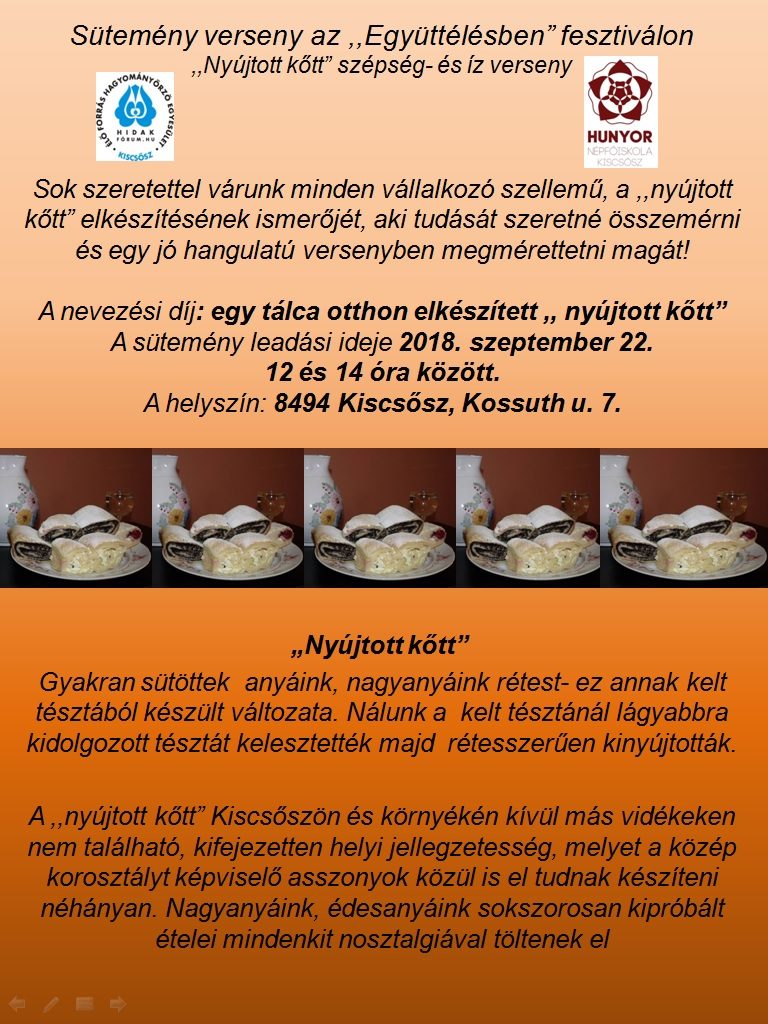 Sütemény verseny az ,,Együttélésben” fesztiválon
,,Nyújtott kőtt” szépség- és íz verseny

ÉLŐ FORRÁS HAGYOMÁNYŐRZŐ EGYESÜLET
HIDAK FÓRUM.HU
KISCSŐSZ

HUNYOR
NÉPFŐISKOLA
KISCSŐSZ

Sok szeretettel várunk minden vállalkozó szellemű, a ,,nyújtott kőtt” elkészítésének ismerőjét, aki tudását szeretné összemérni és egy jó hangulatú versenyben megmérettetni magát!

A nevezési díj: egy tálca otthon elkészített ,, nyújtott kőtt”
A sütemény leadási ideje 2018. szeptember 22.
12 és 14 óra között.
A helyszín: 8494 Kiscsősz, Kossuth u. 7.

„Nyújtott kőtt”

Gyakran sütöttek anyáink, nagyanyáink rétest- ez annak kelt tésztából készült változata. Nálunk a kelt tésztánál lágyabbra kidolgozott tésztát kelesztették majd rétesszerűen kinyújtották.

A ,,nyújtott kőtt” Kiscsőszön és környékén kívül más vidékeken nem található, kifejezetten helyi jellegzetesség, melyet a közép korosztályt képviselő asszonyok közül is el tudnak készíteni néhányan. Nagyanyáink, édesanyáink sokszorosan kipróbált ételei mindenkit nosztalgiával töltenek el